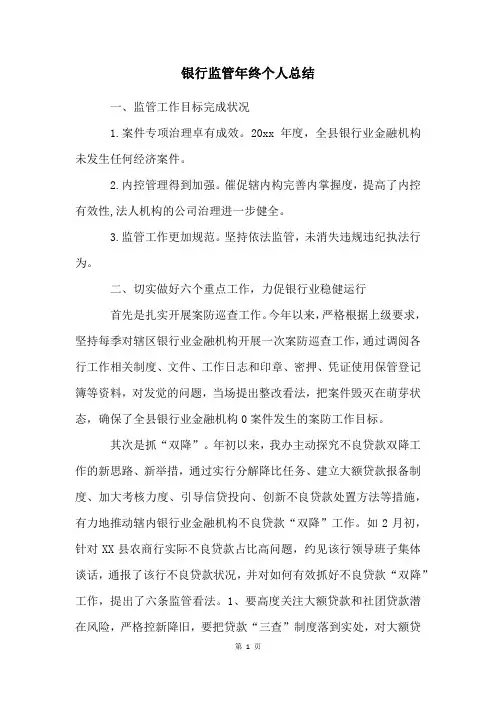 银行监管年终个人总结

一、监管工作目标完成状况

1.案件专项治理卓有成效。20xx 年度，全县银行业金融机构未发生任何经济案件。

2.内控管理得到加强。催促辖内构完善内掌握度，提高了内控有效性,法人机构的公司治理进一步健全。

3.监管工作更加规范。坚持依法监管，未消失违规违纪执法行为。

二、切实做好六个重点工作，力促银行业稳健运行

首先是扎实开展案防巡查工作。今年以来，严格根据上级要求，坚持每季对辖区银行业金融机构开展一次案防巡查工作，通过调阅各行工作相关制度、文件、工作日志和印章、密押、凭证使用保管登记簿等资料，对发觉的问题，当场提出整改看法，把案件毁灭在萌芽状态，确保了全县银行业金融机构 0 案件发生的案防工作目标。

其次是抓“双降”。年初以来，我办主动探究不良贷款双降工作的新思路、新举措，通过实行分解降比任务、建立大额贷款报备制度、加大考核力度、引导信贷投向、创新不良贷款处置方法等措施，有力地推动辖内银行业金融机构不良贷款“双降”工作。如 2 月初，针对 XX 县农商行实际不良贷款占比高问题，约见该行领导班子集体谈话，通报了该行不良贷款状况，并对如何有效抓好不良贷款“双降”工作，提出了六条监管看法。1、要高度关注大额贷款和社团贷款潜在风险，严格控新降旧，要把贷款“三查”制度落到实处，对大额贷

第 1 页